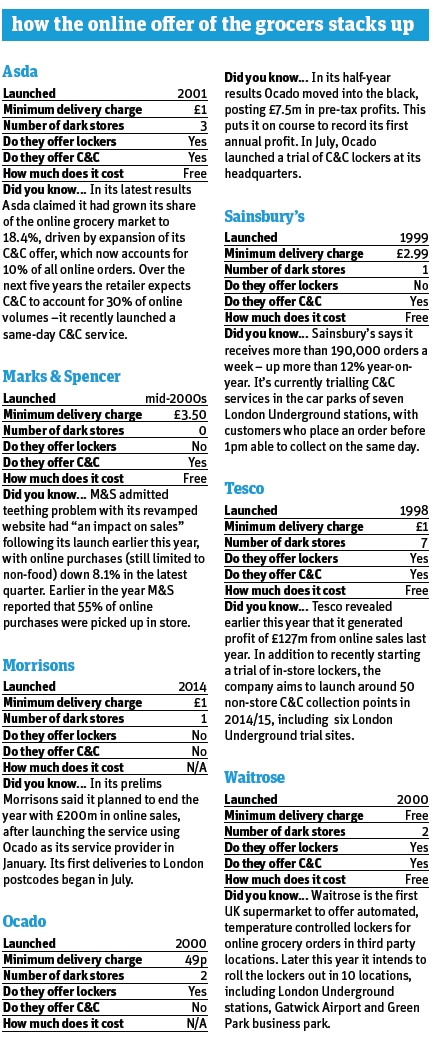 how the online offer of the grocers stacks up

Asda

| Launched | 2001 |
|---|---|
| Minimum delivery charge | £1 |
| Number of dark stores | 3 |
| Do they offer lockers | Yes |
| Do they offer C&C | Yes |
| How much does it cost | Free |

Did you know... In its latest results Asda claimed it had grown its share of the online grocery market to 18.4%, driven by expansion of its C&C offer, which now accounts for 10% of all online orders. Over the next five years the retailer expects C&C to account for 30% of online volumes –it recently launched a same-day C&C service.

Marks & Spencer

| Launched | mid-2000s |
|---|---|
| Minimum delivery charge | £3.50 |
| Number of dark stores | 0 |
| Do they offer lockers | No |
| Do they offer C&C | Yes |
| How much does it cost | Free |

Did you know... M&S admitted teething problem with its revamped website had "an impact on sales" following its launch earlier this year, with online purchases (still limited to non-food) down 8.1% in the latest quarter. Earlier in the year M&S reported that 55% of online purchases were picked up in store.

Morrisons

| Launched | 2014 |
|---|---|
| Minimum delivery charge | £1 |
| Number of dark stores | 1 |
| Do they offer lockers | No |
| Do they offer C&C | No |
| How much does it cost | N/A |

Did you know... In its prelims Morrisons said it planned to end the year with £200m in online sales, after launching the service using Ocado as its service provider in January. Its first deliveries to London postcodes began in July.

Ocado

| Launched | 2000 |
|---|---|
| Minimum delivery charge | 49p |
| Number of dark stores | 2 |
| Do they offer lockers | Yes |
| Do they offer C&C | No |
| How much does it cost | N/A |

Did you know... In its half-year results Ocado moved into the black, posting £7.5m in pre-tax profits. This puts it on course to record its first annual profit. In July, Ocado launched a trial of C&C lockers at its headquarters.

Sainsbury's

| Launched | 1999 |
|---|---|
| Minimum delivery charge | £2.99 |
| Number of dark stores | 1 |
| Do they offer lockers | No |
| Do they offer C&C | Yes |
| How much does it cost | Free |

Did you know... Sainsbury's says it receives more than 190,000 orders a week – up more than 12% year-on-year. It's currently trialling C&C services in the car parks of seven London Underground stations, with customers who place an order before 1pm able to collect on the same day.

Tesco

| Launched | 1998 |
|---|---|
| Minimum delivery charge | £1 |
| Number of dark stores | 7 |
| Do they offer lockers | Yes |
| Do they offer C&C | Yes |
| How much does it cost | Free |

Did you know... Tesco revealed earlier this year that it generated profit of £127m from online sales last year. In addition to recently starting a trial of in-store lockers, the company aims to launch around 50 non-store C&C collection points in 2014/15, including six London Underground trial sites.

Waitrose

| Launched | 2000 |
|---|---|
| Minimum delivery charge | Free |
| Number of dark stores | 2 |
| Do they offer lockers | Yes |
| Do they offer C&C | Yes |
| How much does it cost | Free |

Did you know... Waitrose is the first UK supermarket to offer automated, temperature controlled lockers for online grocery orders in third party locations. Later this year it intends to roll the lockers out in 10 locations, including London Underground stations, Gatwick Airport and Green Park business park.